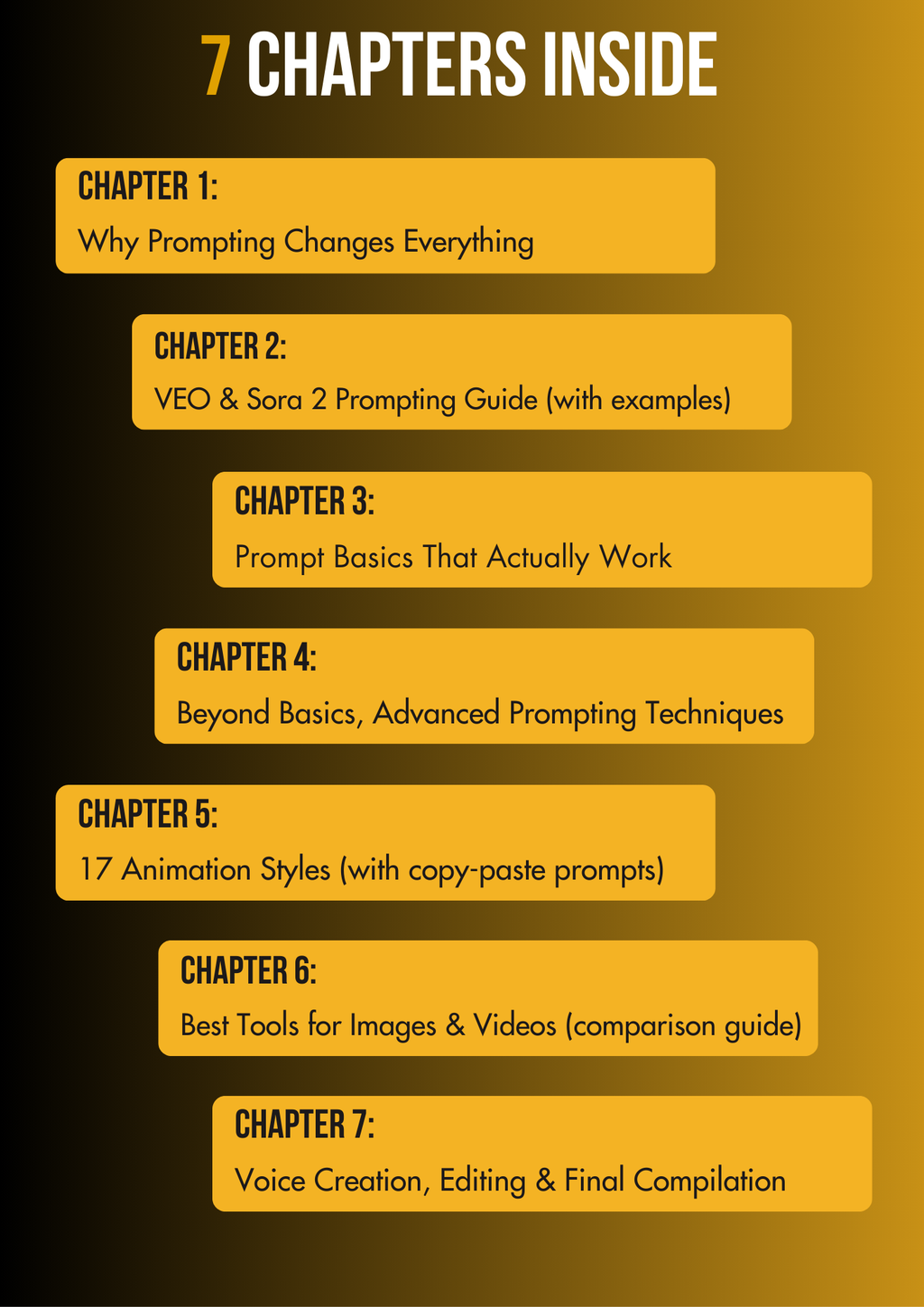 7 CHAPTERS INSIDE

CHAPTER 1:
Why Prompting Changes Everything

CHAPTER 2:
VEO & Sora 2 Prompting Guide (with examples)

CHAPTER 3:
Prompt Basics That Actually Work

CHAPTER 4:
Beyond Basics, Advanced Prompting Techniques

CHAPTER 5:
17 Animation Styles (with copy-paste prompts)

CHAPTER 6:
Best Tools for Images & Videos (comparison guide)

CHAPTER 7:
Voice Creation, Editing & Final Compilation